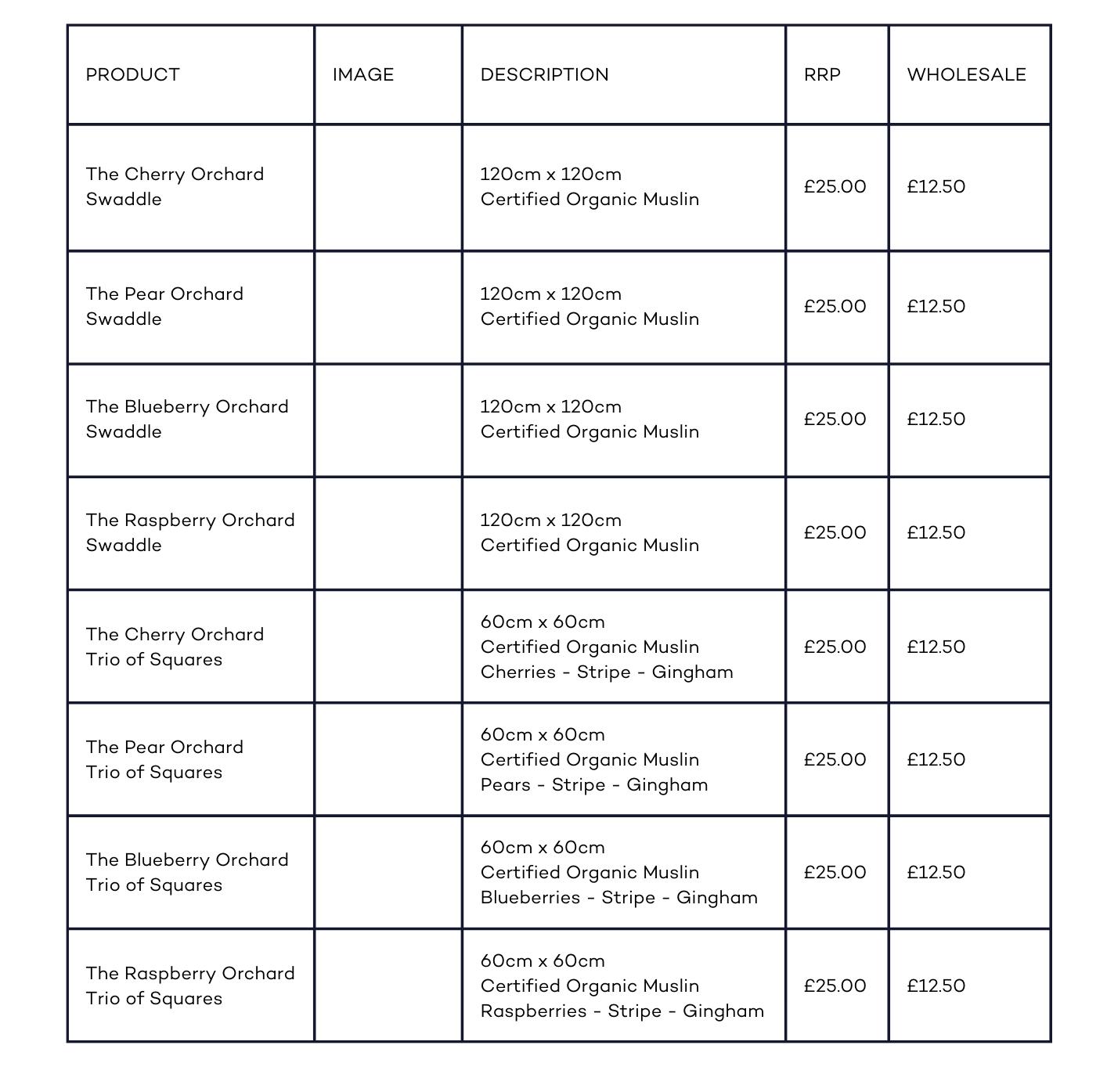 | PRODUCT | IMAGE | DESCRIPTION | RRP | WHOLESALE |
|---|---|---|---|---|
| The Cherry Orchard Swaddle | | 120cm x 120cm Certified Organic Muslin | £25.00 | £12.50 |
| The Pear Orchard Swaddle | | 120cm x 120cm Certified Organic Muslin | £25.00 | £12.50 |
| The Blueberry Orchard Swaddle | | 120cm x 120cm Certified Organic Muslin | £25.00 | £12.50 |
| The Raspberry Orchard Swaddle | | 120cm x 120cm Certified Organic Muslin | £25.00 | £12.50 |
| The Cherry Orchard Trio of Squares | | 60cm x 60cm Certified Organic Muslin Cherries - Stripe - Gingham | £25.00 | £12.50 |
| The Pear Orchard Trio of Squares | | 60cm x 60cm Certified Organic Muslin Pears - Stripe - Gingham | £25.00 | £12.50 |
| The Blueberry Orchard Trio of Squares | | 60cm x 60cm Certified Organic Muslin Blueberries - Stripe - Gingham | £25.00 | £12.50 |
| The Raspberry Orchard Trio of Squares | | 60cm x 60cm Certified Organic Muslin Raspberries - Stripe - Gingham | £25.00 | £12.50 |